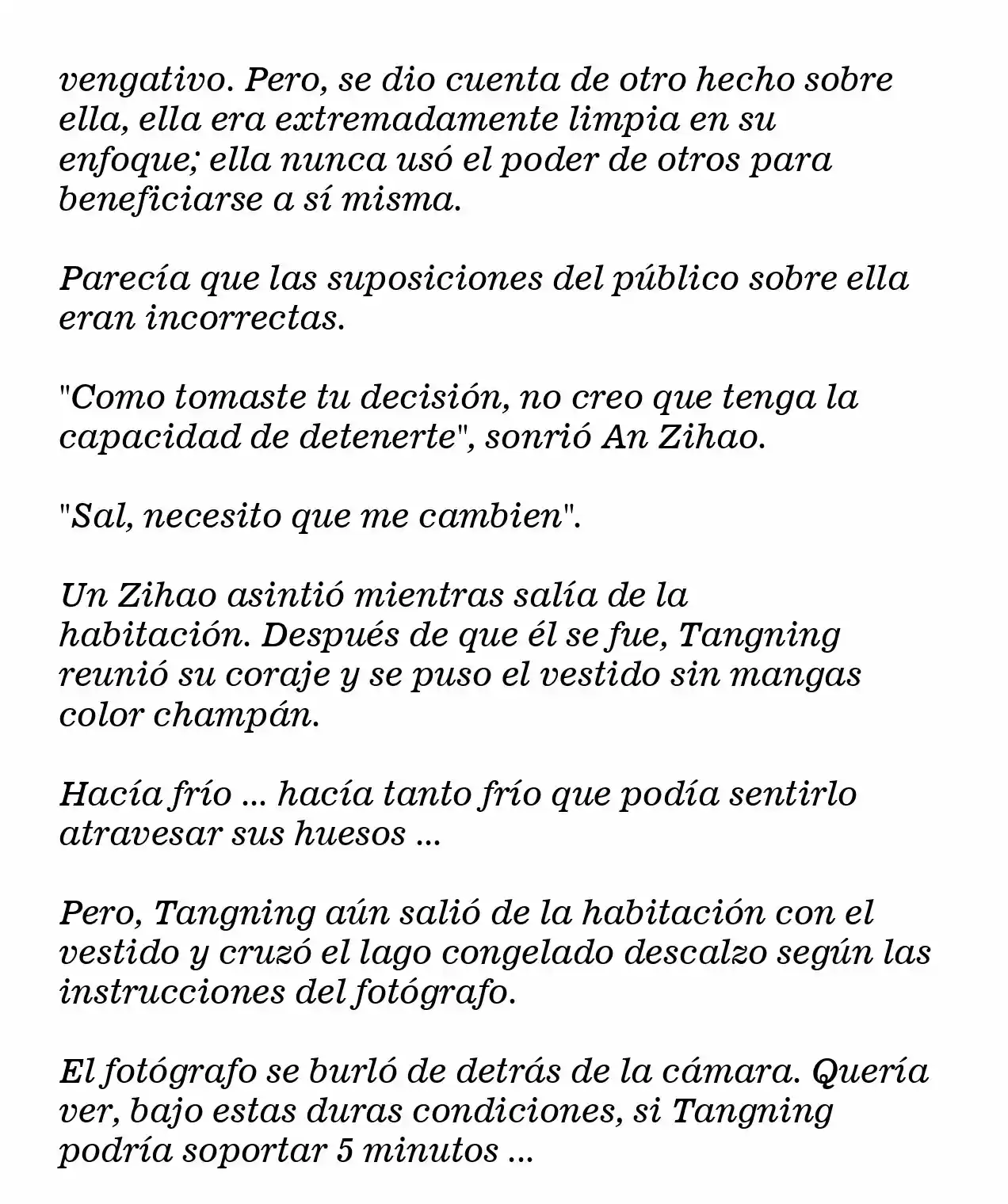 vengativo. Pero, se dio cuenta de otro hecho sobre ella, ella era extremadamente limpia en su enfoque; ella nunca usó el poder de otros para beneficiarse a sí misma.

Parecía que las suposiciones del público sobre ella eran incorrectas.

"Como tomaste tu decisión, no creo que tenga la capacidad de detenerte", sonrió An Zihao.

"Sal, necesito que me cambien".

Un Zihao asintió mientras salía de la habitación. Después de que él se fue, Tangning reunió su coraje y se puso el vestido sin mangas color champán.

Hacía frío ... hacía tanto frío que podía sentirlo atravesar sus huesos ...

Pero, Tangning aún salió de la habitación con el vestido y cruzó el lago congelado descalzo según las instrucciones del fotógrafo.

El fotógrafo se burló de detrás de la cámara. Quería ver, bajo estas duras condiciones, si Tangning podría soportar 5 minutos ...